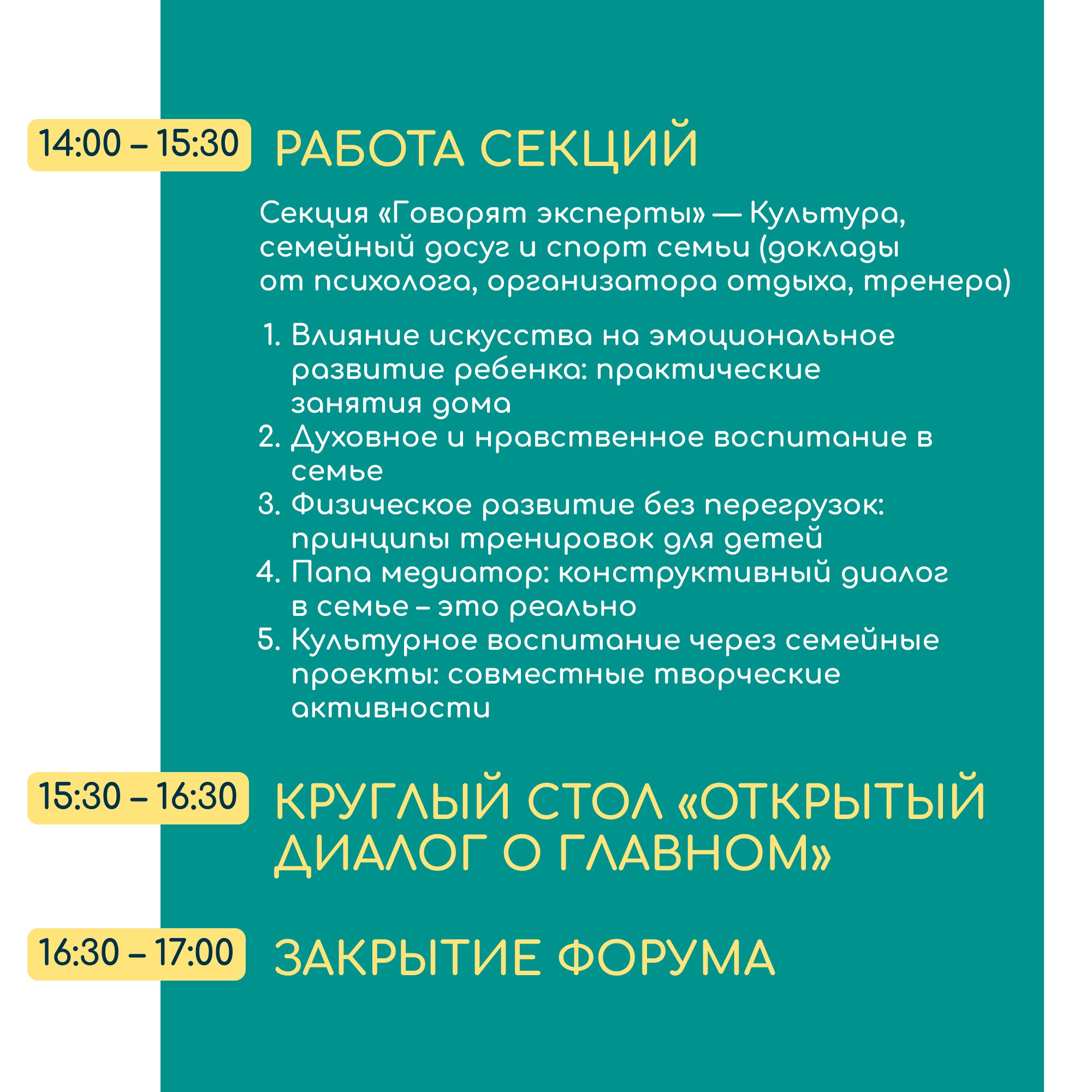 14:00 – 15:30 РАБОТА СЕКЦИЙ

Секция «Говорят эксперты» — Культура, семейный досуг и спорт семьи (доклады от психолога, организатора отдыха, тренера)

1. Влияние искусства на эмоциональное развитие ребенка: практические занятия дома
2. Духовное и нравственное воспитание в семье
3. Физическое развитие без перегрузок: принципы тренировок для детей
4. Папа медиатор: конструктивный диалог в семье – это реально
5. Культурное воспитание через семейные проекты: совместные творческие активности

15:30 – 16:30 КРУГЛЫЙ СТОЛ «ОТКРЫТЫЙ ДИАЛОГ О ГЛАВНОМ»

16:30 – 17:00 ЗАКРЫТИЕ ФОРУМА